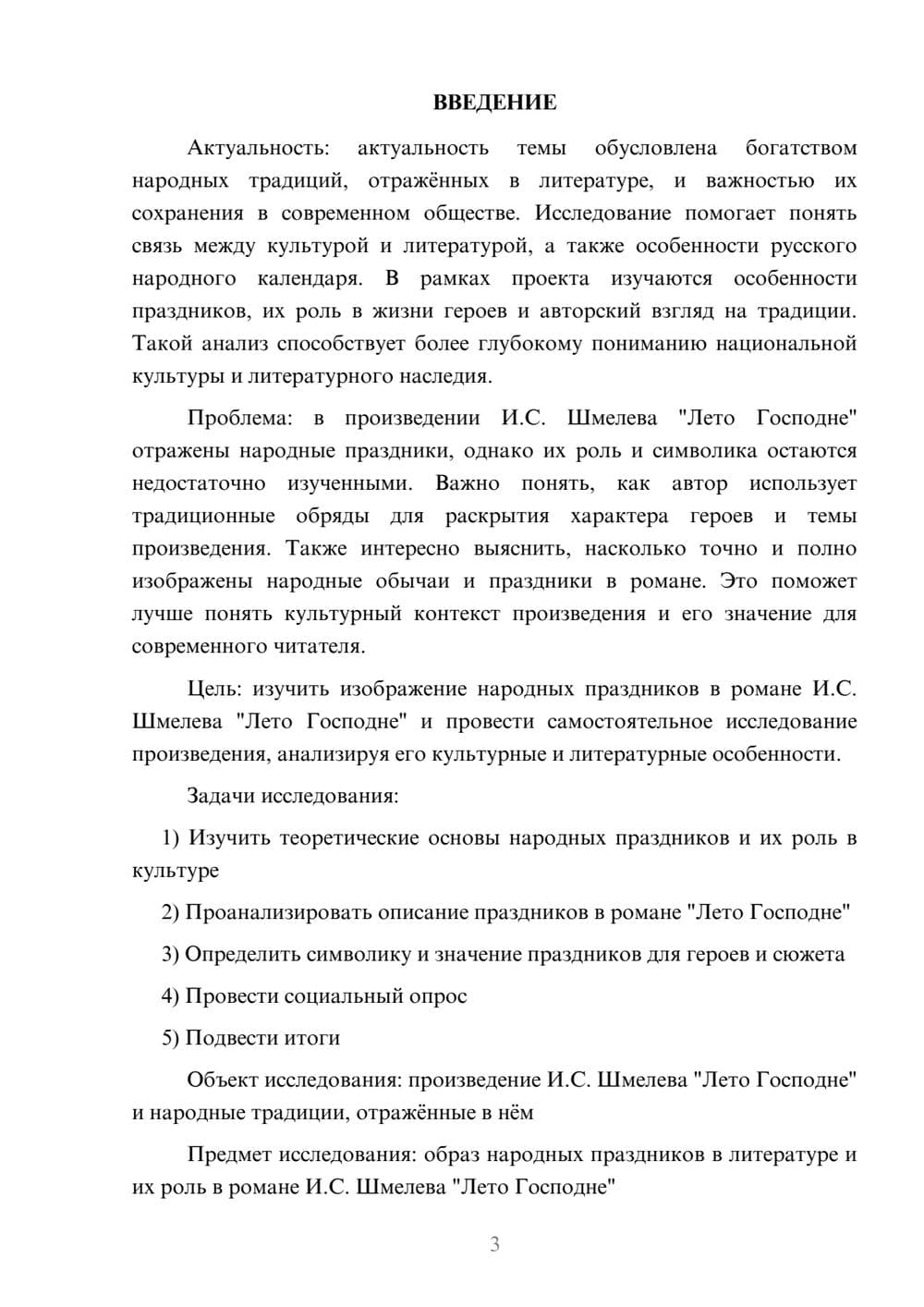 ВВЕДЕНИЕ

Актуальность: актуальность темы обусловлена богатством народных традиций, отражённых в литературе, и важностью их сохранения в современном обществе. Исследование помогает понять связь между культурой и литературой, а также особенности русского народного календаря. В рамках проекта изучаются особенности праздников, их роль в жизни героев и авторский взгляд на традиции. Такой анализ способствует более глубокому пониманию национальной культуры и литературного наследия.

Проблема: в произведении И.С. Шмелева "Лето Господне" отражены народные праздники, однако их роль и символика остаются недостаточно изученными. Важно понять, как автор использует традиционные обряды для раскрытия характера героев и темы произведения. Также интересно выяснить, насколько точно и полно изображены народные обычаи и праздники в романе. Это поможет лучше понять культурный контекст произведения и его значение для современного читателя.

Цель: изучить изображение народных праздников в романе И.С. Шмелева "Лето Господне" и провести самостоятельное исследование произведения, анализируя его культурные и литературные особенности.

Задачи исследования:

1) Изучить теоретические основы народных праздников и их роль в культуре

2) Проанализировать описание праздников в романе "Лето Господне"

3) Определить символику и значение праздников для героев и сюжета

4) Провести социальный опрос

5) Подвести итоги

Объект исследования: произведение И.С. Шмелева "Лето Господне" и народные традиции, отражённые в нём

Предмет исследования: образ народных праздников в литературе и их роль в романе И.С. Шмелева "Лето Господне"

3